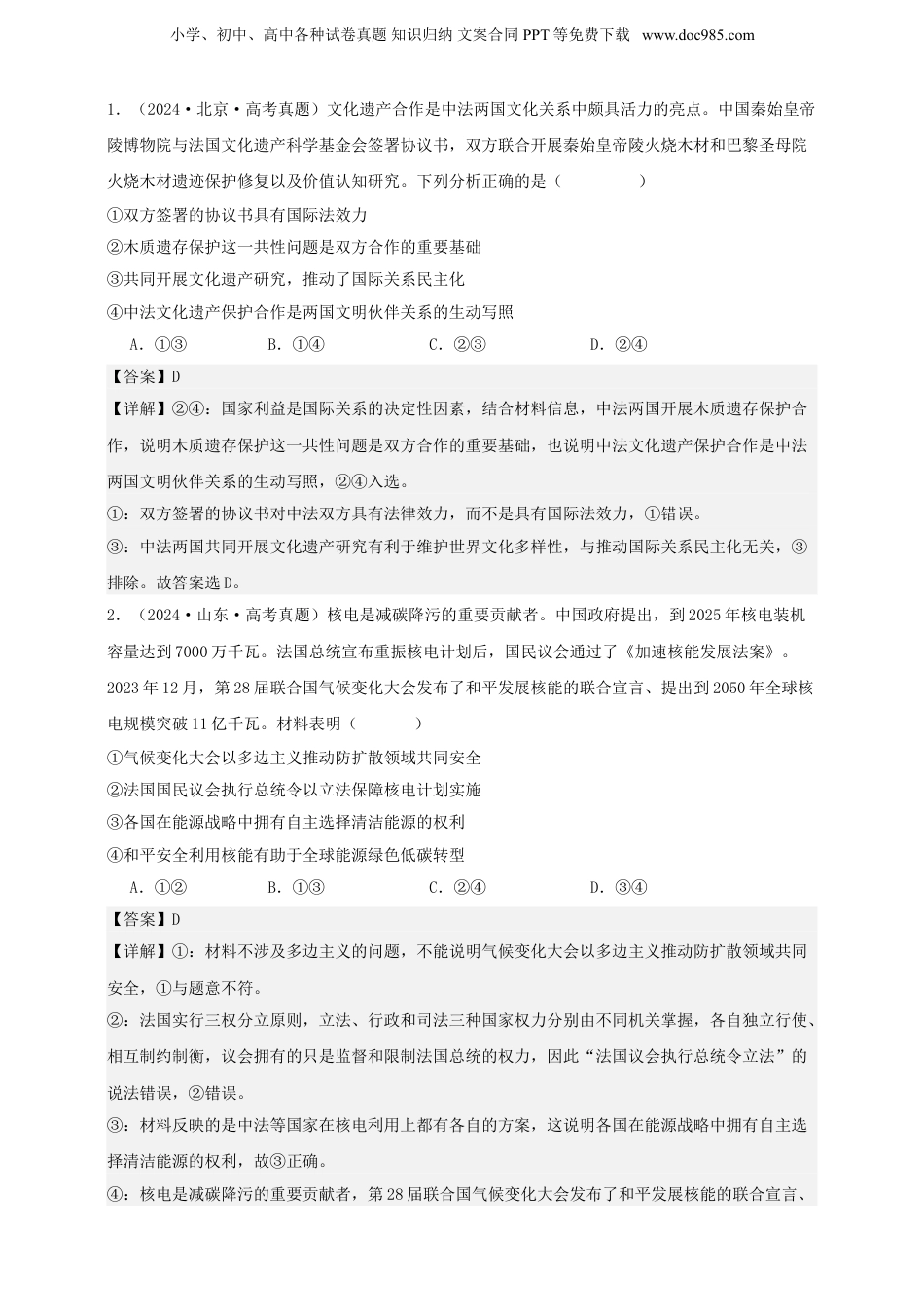 小学、初中、高中各种试卷真题 知识归纳 文案合同 PPT 等免费下载 www.doc985.com

1.（2024·北京·高考真题）文化遗产合作是中法两国文化关系中颇具活力的亮点。中国秦始皇帝陵博物院与法国文化遗产科学基金会签署协议书，双方联合开展秦始皇帝陵火烧木材和巴黎圣母院火烧木材遗迹保护修复以及价值认知研究。下列分析正确的是（　　）

①双方签署的协议书具有国际法效力
②木质遗存保护这一共性问题是双方合作的重要基础
③共同开展文化遗产研究，推动了国际关系民主化
④中法文化遗产保护合作是两国文明伙伴关系的生动写照

A．①③　　B．①④　　C．②③　　D．②④

【答案】D
【详解】②④：国家利益是国际关系的决定性因素，结合材料信息，中法两国开展木质遗存保护合作，说明木质遗存保护这一共性问题是双方合作的重要基础，也说明中法文化遗产保护合作是中法两国文明伙伴关系的生动写照，②④入选。
①：双方签署的协议书对中法双方具有法律效力，而不是具有国际法效力，①错误。
③：中法两国共同开展文化遗产研究有利于维护世界文化多样性，与推动国际关系民主化无关，③排除。故答案选D。

2.（2024·山东·高考真题）核电是减碳降污的重要贡献者。中国政府提出，到2025年核电装机容量达到7000万千瓦。法国总统宣布重振核电计划后，国民议会通过了《加速核能发展法案》。2023年12月，第28届联合国气候变化大会发布了和平发展核能的联合宣言、提出到2050年全球核电规模突破11亿千瓦。材料表明（　　）

①气候变化大会以多边主义推动防扩散领域共同安全
②法国国民议会执行总统令以立法保障核电计划实施
③各国在能源战略中拥有自主选择清洁能源的权利
④和平安全利用核能有助于全球能源绿色低碳转型

A．①②　　B．①③　　C．②④　　D．③④

【答案】D
【详解】①：材料不涉及多边主义的问题，不能说明气候变化大会以多边主义推动防扩散领域共同安全，①与题意不符。
②：法国实行三权分立原则，立法、行政和司法三种国家权力分别由不同机关掌握，各自独立行使、相互制约制衡，议会拥有的只是监督和限制法国总统的权力，因此“法国议会执行总统令立法”的说法错误，②错误。
③：材料反映的是中法等国家在核电利用上都有各自的方案，这说明各国在能源战略中拥有自主选择清洁能源的权利，故③正确。
④：核电是减碳降污的重要贡献者，第28届联合国气候变化大会发布了和平发展核能的联合宣言、